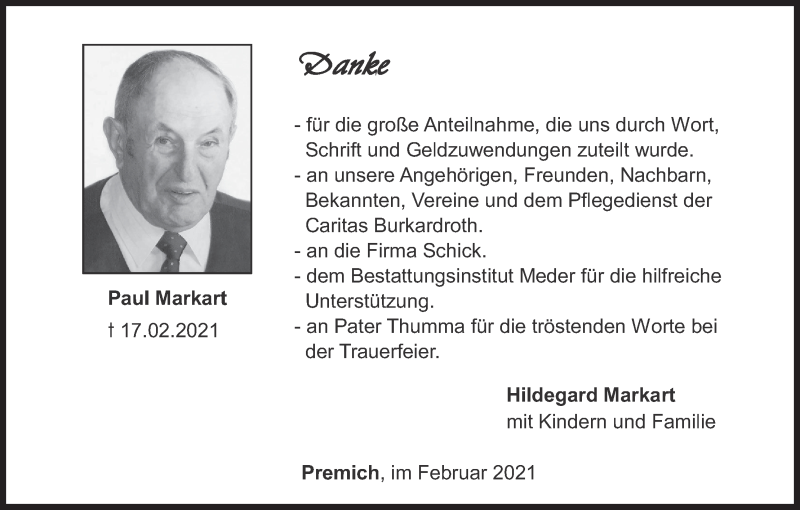 Paul Markart

† 17.02.2021

Danke

- für die große Anteilnahme, die uns durch Wort, Schrift und Geldzuwendungen zuteilt wurde.
- an unsere Angehörigen, Freunden, Nachbarn, Bekannten, Vereine und dem Pflegedienst der Caritas Burkardroth.
- an die Firma Schick.
- dem Bestattungsinstitut Meder für die hilfreiche Unterstützung.
- an Pater Thumma für die tröstenden Worte bei der Trauerfeier.

Hildegard Markart
mit Kindern und Familie

Premich, im Februar 2021